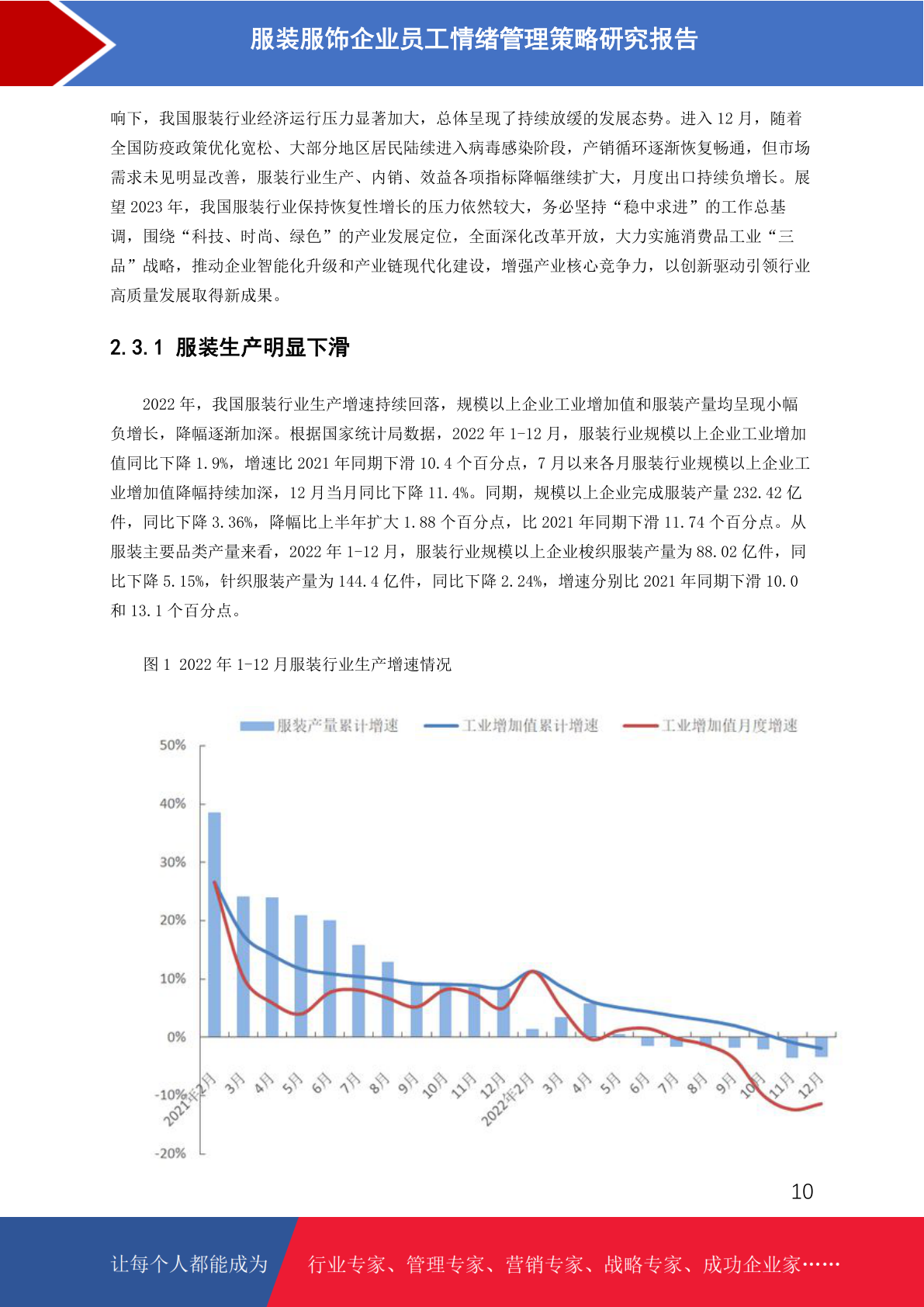 服装服饰企业员工情绪管理策略研究报告

响下，我国服装行业经济运行压力显著加大，总体呈现了持续放缓的发展态势。进入 12 月，随着全国防疫政策优化宽松、大部分地区居民陆续进入病毒感染阶段，产销循环逐渐恢复畅通，但市场需求未见明显改善，服装行业生产、内销、效益各项指标降幅继续扩大，月度出口持续负增长。展望 2023 年，我国服装行业保持恢复性增长的压力依然较大，务必坚持“稳中求进”的工作总基调，围绕“科技、时尚、绿色”的产业发展定位，全面深化改革开放，大力实施消费品工业“三品”战略，推动企业智能化升级和产业链现代化建设，增强产业核心竞争力，以创新驱动引领行业高质量发展取得新成果。

2.3.1 服装生产明显下滑

2022 年，我国服装行业生产增速持续回落，规模以上企业工业增加值和服装产量均呈现小幅负增长，降幅逐渐加深。根据国家统计局数据，2022 年 1-12 月，服装行业规模以上企业工业增加值同比下降 1.9%，增速比 2021 年同期下滑 10.4 个百分点，7 月以来各月服装行业规模以上企业工业增加值降幅持续加深，12 月当月同比下降 11.4%。同期，规模以上企业完成服装产量 232.42 亿件，同比下降 3.36%，降幅比上半年扩大 1.88 个百分点，比 2021 年同期下滑 11.74 个百分点。从服装主要品类产量来看，2022 年 1-12 月，服装行业规模以上企业梭织服装产量为 88.02 亿件，同比下降 5.15%，针织服装产量为 144.4 亿件，同比下降 2.24%，增速分别比 2021 年同期下滑 10.0 和 13.1 个百分点。

图 1 2022 年 1-12 月服装行业生产增速情况

服装产量累计增速 工业增加值累计增速 工业增加值月度增速

50%
40%
30%
20%
10%
0%
-10%
-20%

2021年2月 3月 4月 5月 6月 7月 8月 9月 10月 11月 12月 2022年2月 3月 4月 5月 6月 7月 8月 9月 10月 11月 12月

10

让每个人都能成为 行业专家、管理专家、营销专家、战略专家、成功企业家……